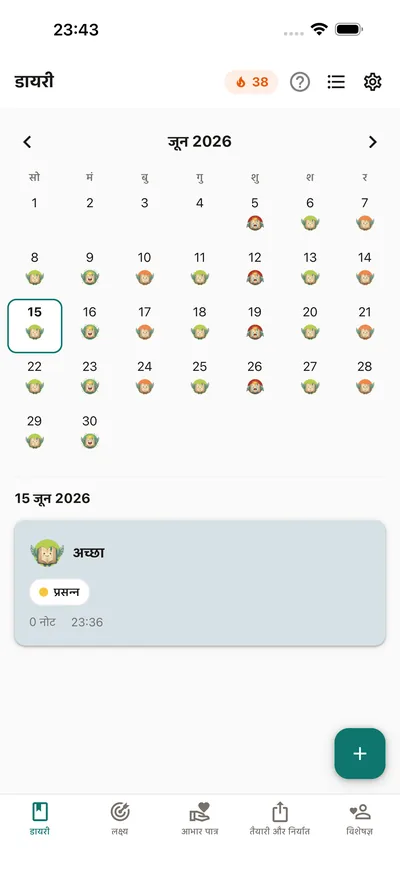 23:43

डायरी 38

जून 2026

| सो | मं | बु | गु | शु | श | र |
|---|---|---|---|---|---|---|
| 1 | 2 | 3 | 4 | 5 | 6 | 7 |
| 8 | 9 | 10 | 11 | 12 | 13 | 14 |
| 15 | 16 | 17 | 18 | 19 | 20 | 21 |
| 22 | 23 | 24 | 25 | 26 | 27 | 28 |
| 29 | 30 | | | | | |

15 जून 2026

अच्छा

प्रसन्न

0 नोट 23:36

+

डायरी लक्ष्य आभार पात्र तैयारी और निर्यात विशेषज्ञ